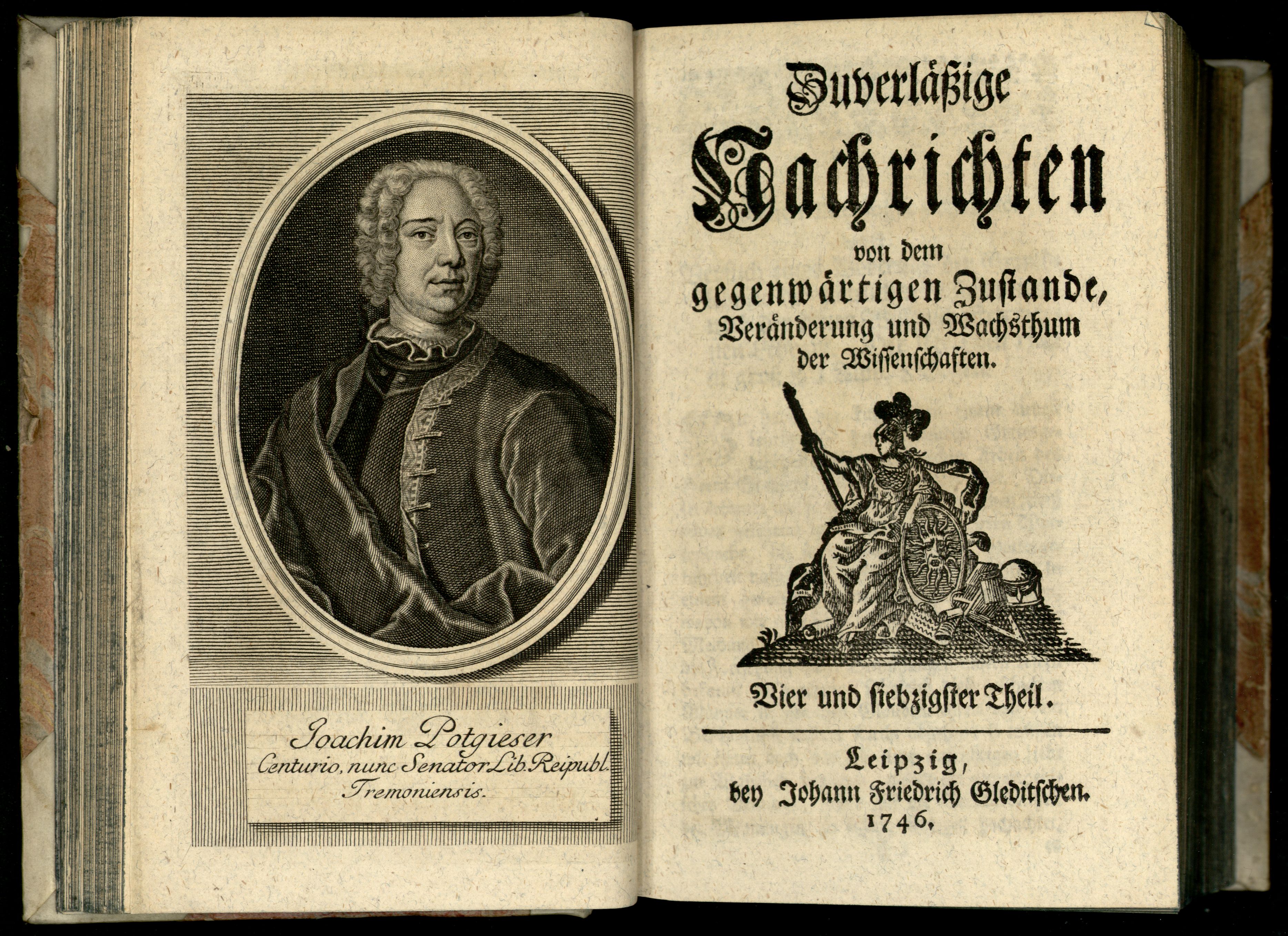 Joachim Potgieser
Centurio, nunc Senator Lib. Reipubl.
Tremoniensis.

Zuverläßige
Nachrichten
von dem
gegenwärtigen Zustande,
Veränderung und Wachsthum
der Wissenschaften.

Vier und siebzigster Theil.

Leipzig,
bey Johann Friedrich Gleditschen.
1746.